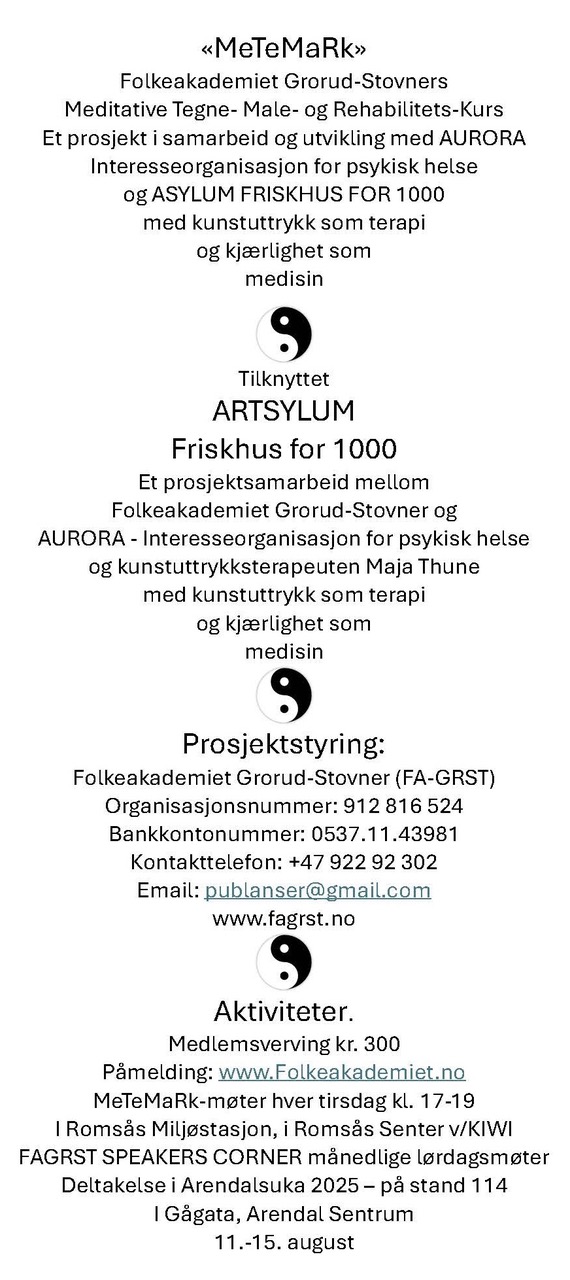 «MeTeMaRk»
Folkeakademiet Grorud-Stovners
Meditative Tegne- Male- og Rehabilitets-Kurs
Et prosjekt i samarbeid og utvikling med AURORA
Interesseorganisasjon for psykisk helse
og ASYLUM FRISKHUS FOR 1000
med kunstuttrykk som terapi
og kjærlighet som
medisin

Tilknyttet
ARTSYLUM
Friskhus for 1000
Et prosjektsamarbeid mellom
Folkeakademiet Grorud-Stovner og
AURORA - Interesseorganisasjon for psykisk helse
og kunstuttrykksterapeuten Maja Thune
med kunstuttrykk som terapi
og kjærlighet som
medisin

Prosjektstyring:
Folkeakademiet Grorud-Stovner (FA-GRST)
Organisasjonsnummer: 912 816 524
Bankkontonummer: 0537.11.43981
Kontakttelefon: +47 922 92 302
Email: publanser@gmail.com
www.fagrst.no

Aktiviteter.
Medlemsverving kr. 300
Påmelding: www.Folkeakademiet.no
MeTeMaRk-møter hver tirsdag kl. 17-19
I Romsås Miljøstasjon, i Romsås Senter v/KIWI
FAGRST SPEAKERS CORNER månedlige lørdagsmøter
Deltakelse i Arendalsuka 2025 – på stand 114
I Gågata, Arendal Sentrum
11.-15. august